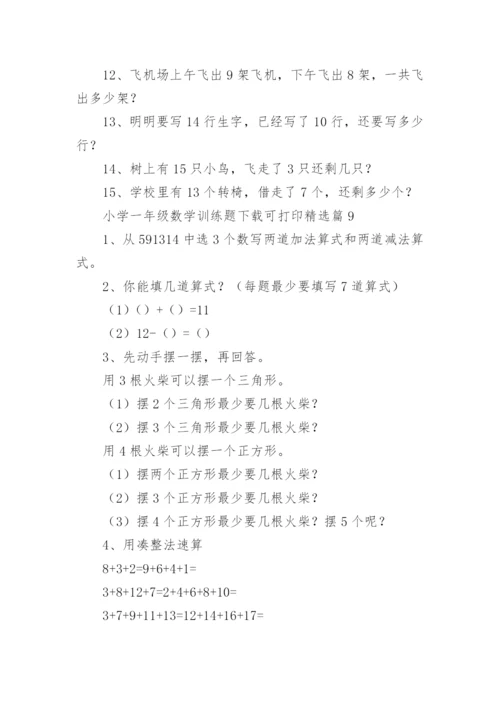 12、飞机场上午飞出 9 架飞机，下午飞出 8 架，一共飞出多少架？

13、明明要写 14 行生字，已经写了 10 行，还要写多少行？

14、树上有 15 只小鸟，飞走了 3 只还剩几只？

15、学校里有 13 个转椅，借走了 7 个，还剩多少个？

小学一年级数学训练题下载可打印精选篇 9

1、从 591314 中选 3 个数写两道加法算式和两道减法算式。

2、你能填几道算式？（每题最少要填写 7 道算式）

（1）（）+（）=11

（2）12-（）=（）

3、先动手摆一摆，再回答。

用 3 根火柴可以摆一个三角形。

（1）摆 2 个三角形最少要几根火柴？

（2）摆 3 个三角形最少要几根火柴？

用 4 根火柴可以摆一个正方形。

（1）摆两个正方形最少要几根火柴？

（2）摆 3 个正方形最少要几根火柴？

（3）摆 4 个正方形最少要几根火柴？摆 5 个呢？

4、用凑整法速算

8+3+2=9+6+4+1=

3+8+12+7=2+4+6+8+10=

3+7+9+11+13=12+14+16+17=